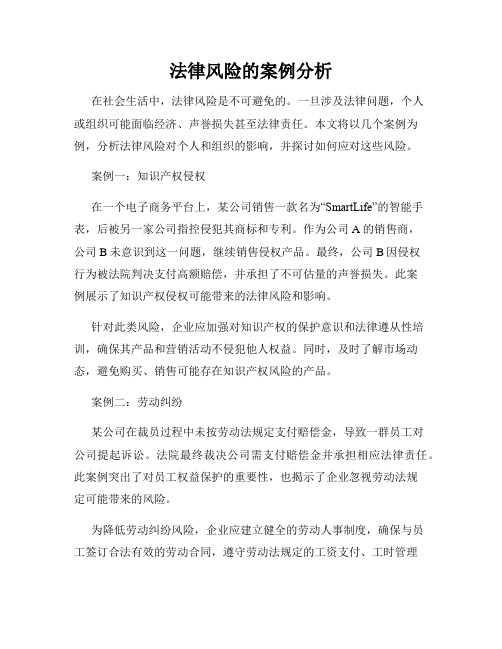 法律风险的案例分析

在社会生活中，法律风险是不可避免的。一旦涉及法律问题，个人或组织可能面临经济、声誉损失甚至法律责任。本文将以几个案例为例，分析法律风险对个人和组织的影响，并探讨如何应对这些风险。

案例一：知识产权侵权

在一个电子商务平台上，某公司销售一款名为“SmartLife”的智能手表，后被另一家公司指控侵犯其商标和专利。作为公司A的销售商，公司B未意识到这一问题，继续销售侵权产品。最终，公司B因侵权行为被法院判决支付高额赔偿，并承担了不可估量的声誉损失。此案例展示了知识产权侵权可能带来的法律风险和影响。

针对此类风险，企业应加强对知识产权的保护意识和法律遵从性培训，确保其产品和营销活动不侵犯他人权益。同时，及时了解市场动态，避免购买、销售可能存在知识产权风险的产品。

案例二：劳动纠纷

某公司在裁员过程中未按劳动法规定支付赔偿金，导致一群员工对公司提起诉讼。法院最终裁决公司需支付赔偿金并承担相应法律责任。此案例突出了对员工权益保护的重要性，也揭示了企业忽视劳动法规定可能带来的风险。

为降低劳动纠纷风险，企业应建立健全的劳动人事制度，确保与员工签订合法有效的劳动合同，遵守劳动法规定的工资支付、工时管理